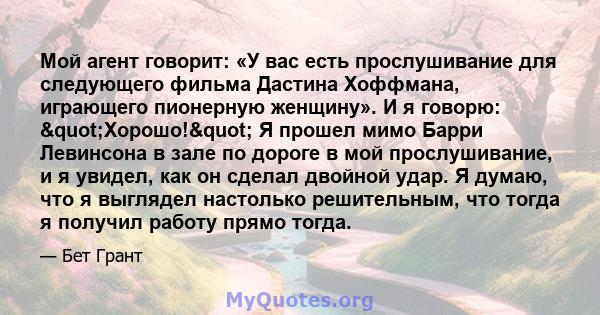 Мой агент говорит: «У вас есть прослушивание для следующего фильма Дастина Хоффмана, играющего пионерную женщину». И я говорю: &quot;Хорошо!&quot; Я прошел мимо Барри Левинсона в зале по дороге в мой прослушивание, и я увидел, как он сделал двойной удар. Я думаю, что я выглядел настолько решительным, что тогда я получил работу прямо тогда.

— Бет Грант

MyQuotes.org